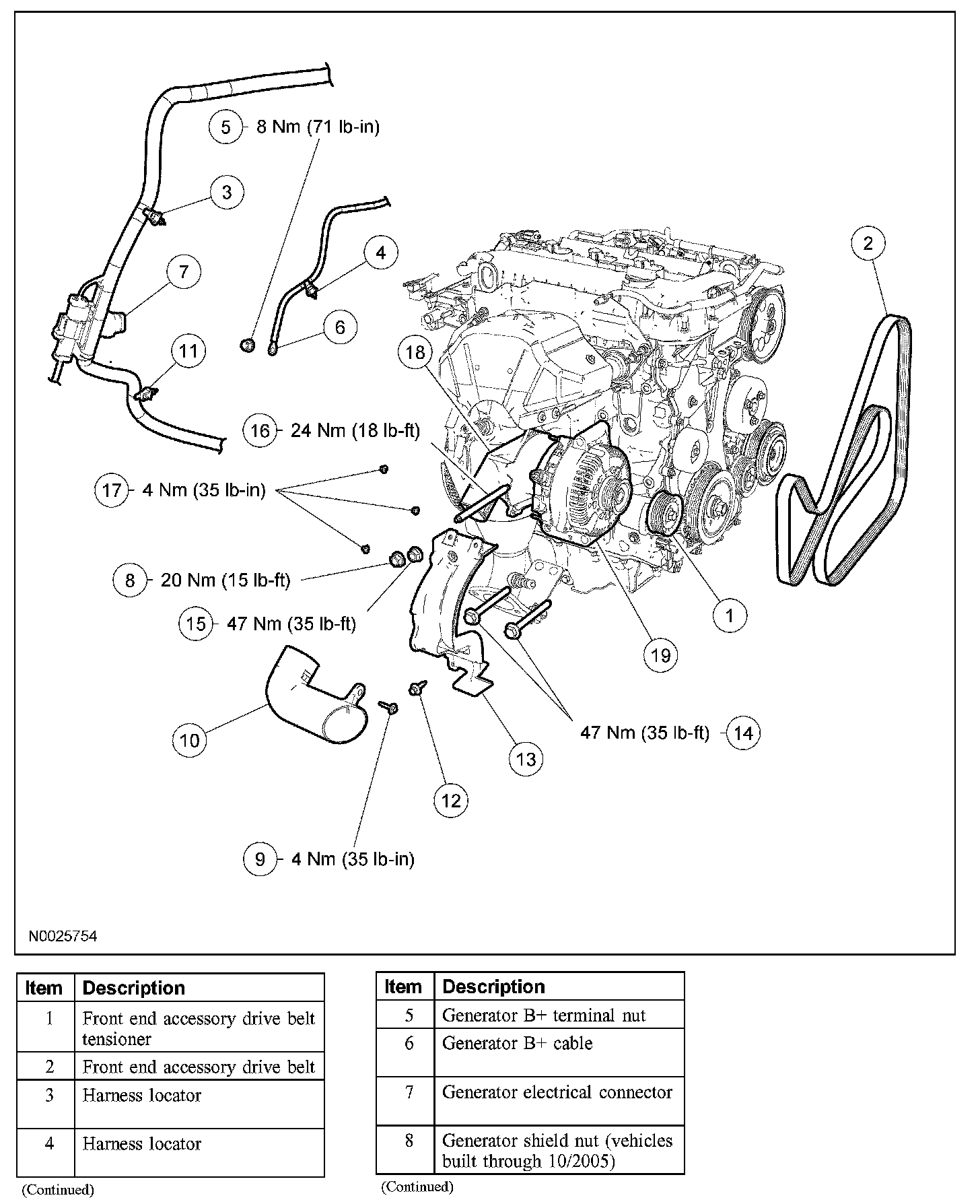 5 8 Nm (71 lb-in)

3

4

7

6

11

18

2

16 24 Nm (18 lb-ft)

17 4 Nm (35 lb-in)

8 20 Nm (15 lb-ft)

15 47 Nm (35 lb-ft)

1

19

10

13

47 Nm (35 lb-ft) 14

12

9 4 Nm (35 lb-in)

N0025754

| Item | Description |
|---|---|
| 1 | Front end accessory drive belt tensioner |
| 2 | Front end accessory drive belt |
| 3 | Harness locator |
| 4 | Harness locator |

(Continued)

| Item | Description |
|---|---|
| 5 | Generator B+ terminal nut |
| 6 | Generator B+ cable |
| 7 | Generator electrical connector |
| 8 | Generator shield nut (vehicles built through 10/2005) |

(Continued)